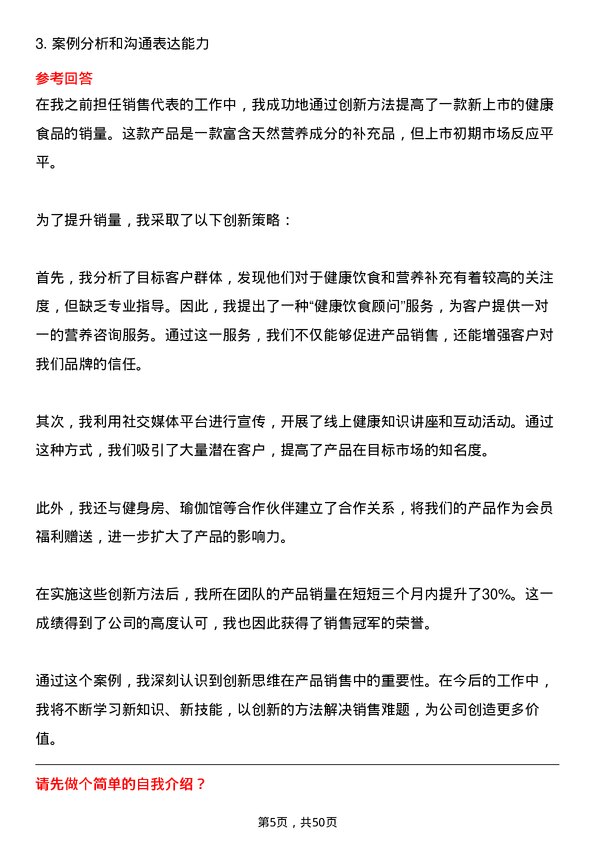 3. 案例分析和沟通表达能力

参考回答

在我之前担任销售代表的工作中，我成功地通过创新方法提高了一款新上市的健康食品的销量。这款产品是一款富含天然营养成分的补充品，但上市初期市场反应平平。

为了提升销量，我采取了以下创新策略：

首先，我分析了目标客户群体，发现他们对于健康饮食和营养补充有着较高的关注度，但缺乏专业指导。因此，我提出了一种“健康饮食顾问”服务，为客户提供一对一的营养咨询服务。通过这一服务，我们不仅能够促进产品销售，还能增强客户对我们品牌的信任。

其次，我利用社交媒体平台进行宣传，开展了线上健康知识讲座和互动活动。通过这种方式，我们吸引了大量潜在客户，提高了产品在目标市场的知名度。

此外，我还与健身房、瑜伽馆等合作伙伴建立了合作关系，将我们的产品作为会员福利赠送，进一步扩大了产品的影响力。

在实施这些创新方法后，我所在团队的产品销量在短短三个月内提升了30%。这一成绩得到了公司的高度认可，我也因此获得了销售冠军的荣誉。

通过这个案例，我深刻认识到创新思维在产品销售中的重要性。在今后的工作中，我将不断学习新知识、新技能，以创新的方法解决销售难题，为公司创造更多价值。

请先做个简单的自我介绍？

第5页，共50页